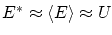 $E^* \approx \langle E \rangle \approx U$